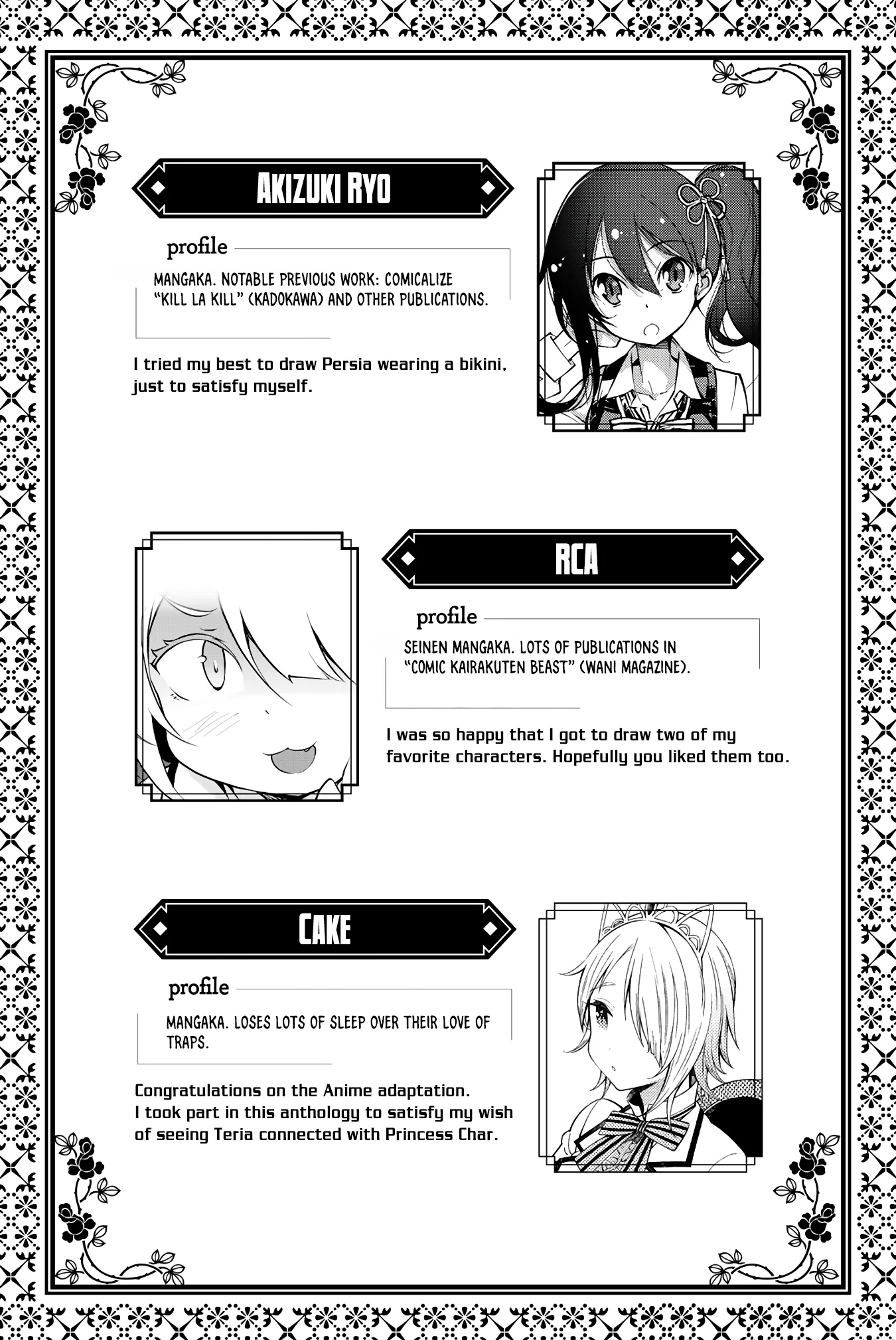 AKIZUKI RYO

profile

MANGAKA. NOTABLE PREVIOUS WORK: COMICALIZE "KILL LA KILL" (KADOKAWA) AND OTHER PUBLICATIONS.

I tried my best to draw Persia wearing a bikini, just to satisfy myself.

RCA

profile

SEINEN MANGAKA. LOTS OF PUBLICATIONS IN "COMIC KAIRAKUTEN BEAST" (WANI MAGAZINE).

I was so happy that I got to draw two of my favorite characters. Hopefully you liked them too.

CAKE

profile

MANGAKA. LOSES LOTS OF SLEEP OVER THEIR LOVE OF TRAPS.

Congratulations on the Anime adaptation.
I took part in this anthology to satisfy my wish of seeing Teria connected with Princess Char.